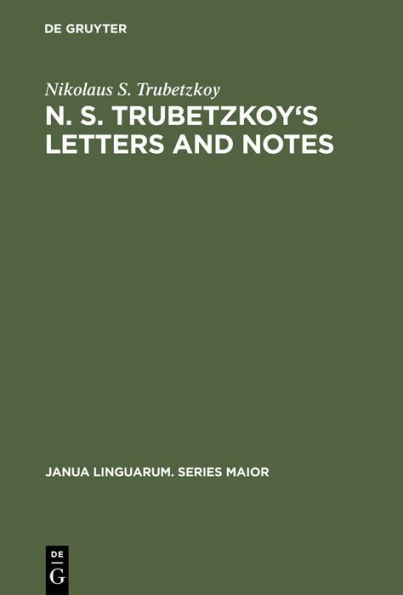 DE GRUYTER

Nikolaus S. Trubetzkoy
N. S. TRUBETZKOY‘S LETTERS AND NOTES

JANUA LINGUARUM. SERIES MAIOR

DE
G